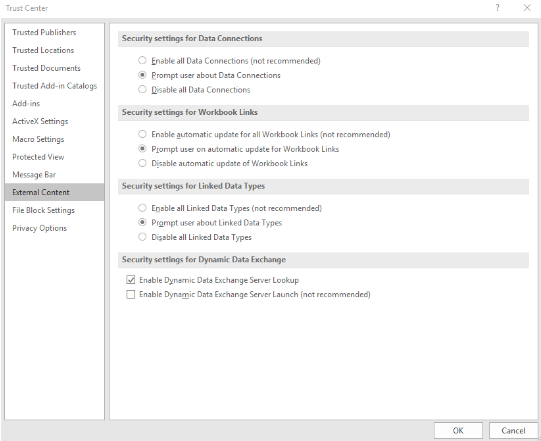 Trust Center

?

Trusted Publishers
Trusted Locations
Trusted Documents
Trusted Add-in Catalogs
Add-ins
ActiveX Settings
Macro Settings
Protected View
Message Bar
External Content
File Block Settings
Privacy Options

Security settings for Data Connections

Enable all Data Connections (not recommended)
Prompt user about Data Connections
Disable all Data Connections

Security settings for Workbook Links

Enable automatic update for all Workbook Links (not recommended)
Prompt user on automatic update for Workbook Links
Disable automatic update of Workbook Links

Security settings for Linked Data Types

Enable all Linked Data Types (not recommended)
Prompt user about Linked Data Types
Disable all Linked Data Types

Security settings for Dynamic Data Exchange

Enable Dynamic Data Exchange Server Lookup
Enable Dynamic Data Exchange Server Launch (not recommended)

OK
Cancel